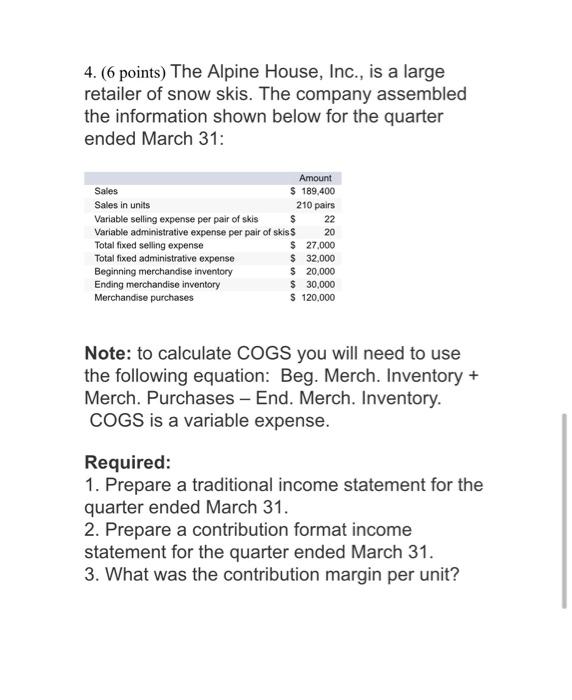 4. (6 points) The Alpine House, Inc., is a large retailer of snow skis. The company assembled the information shown below for the quarter ended March 31:

| | Amount |
|---|---|
| Sales | \$ 189,400 |
| Sales in units | 210 pairs |
| Variable selling expense per pair of skis | \$ 22 |
| Variable administrative expense per pair of skis | \$ 20 |
| Total fixed selling expense | \$ 27,000 |
| Total fixed administrative expense | \$ 32,000 |
| Beginning merchandise inventory | \$ 20,000 |
| Ending merchandise inventory | \$ 30,000 |
| Merchandise purchases | \$ 120,000 |

**Note:** to calculate COGS you will need to use the following equation: Beg. Merch. Inventory + Merch. Purchases – End. Merch. Inventory. COGS is a variable expense.

**Required:**
1. Prepare a traditional income statement for the quarter ended March 31.
2. Prepare a contribution format income statement for the quarter ended March 31.
3. What was the contribution margin per unit?